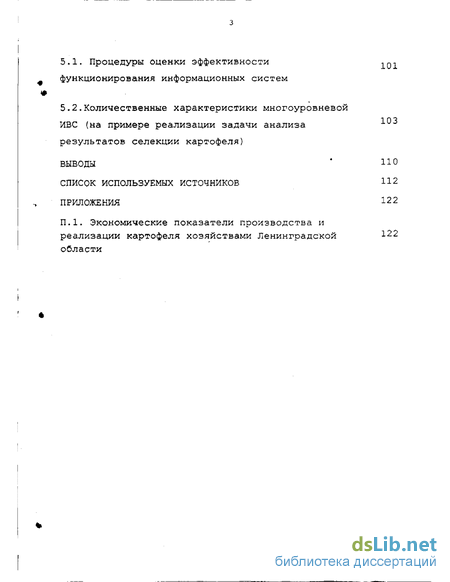 3

5.1. Процедуры оценки эффективности функционирования информационных систем 101

5.2.Количественные характеристики многоуровневой ИВС (на примере реализации задачи анализа результатов селекции картофеля) 103

ВЫВОДЫ 110

СПИСОК ИСПОЛЬЗУЕМЫХ ИСТОЧНИКОВ 112

ПРИЛОЖЕНИЯ 122

П.1. Экономические показатели производства и реализации картофеля хозяйствами Ленинградской области 122

dsLib.net
библиотека диссертаций